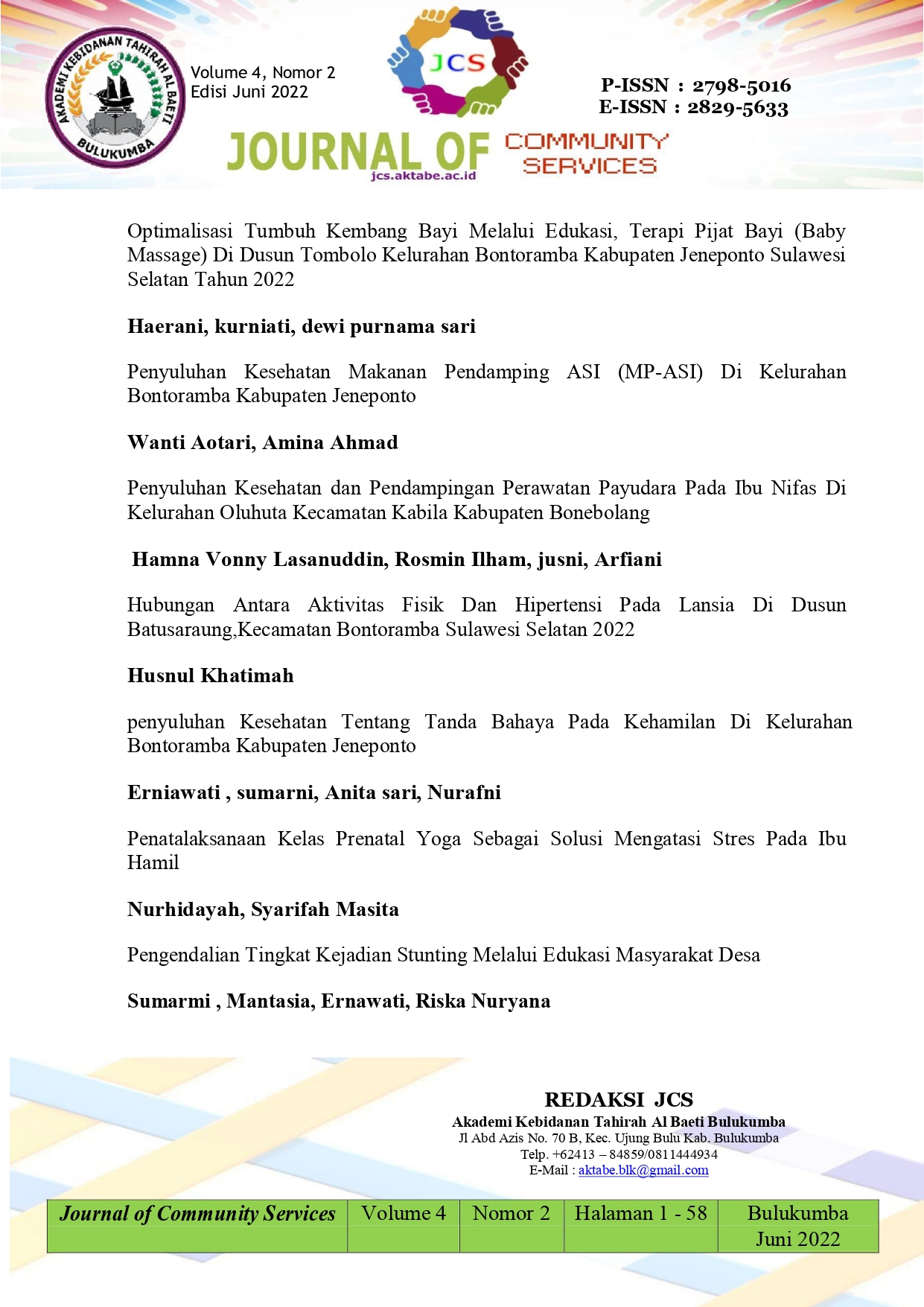 AKADEMI KEBIDANAN TAHIRAH AL BAETI BULUKUMBA

Volume 4, Nomor 2
Edisi Juni 2022

JCS

P-ISSN : 2798-5016
E-ISSN : 2829-5633

JOURNAL OF COMMUNITY SERVICES
jcs.aktabe.ac.id

Optimalisasi Tumbuh Kembang Bayi Melalui Edukasi, Terapi Pijat Bayi (Baby Massage) Di Dusun Tombolo Kelurahan Bontoramba Kabupaten Jeneponto Sulawesi Selatan Tahun 2022

Haerani, kurniati, dewi purnama sari

Penyuluhan Kesehatan Makanan Pendamping ASI (MP-ASI) Di Kelurahan Bontoramba Kabupaten Jeneponto

Wanti Aotari, Amina Ahmad

Penyuluhan Kesehatan dan Pendampingan Perawatan Payudara Pada Ibu Nifas Di Kelurahan Oluhuta Kecamatan Kabila Kabupaten Bonebolang

Hamna Vonny Lasanuddin, Rosmin Ilham, jusni, Arfiani

Hubungan Antara Aktivitas Fisik Dan Hipertensi Pada Lansia Di Dusun Batusaraung,Kecamatan Bontoramba Sulawesi Selatan 2022

Husnul Khatimah

penyuluhan Kesehatan Tentang Tanda Bahaya Pada Kehamilan Di Kelurahan Bontoramba Kabupaten Jeneponto

Erniawati , sumarni, Anita sari, Nurafni

Penatalaksanaan Kelas Prenatal Yoga Sebagai Solusi Mengatasi Stres Pada Ibu Hamil

Nurhidayah, Syarifah Masita

Pengendalian Tingkat Kejadian Stunting Melalui Edukasi Masyarakat Desa

Sumarmi , Mantasia, Ernawati, Riska Nuryana

REDAKSI JCS
Akademi Kebidanan Tahirah Al Baeti Bulukumba
Jl Abd Azis No. 70 B, Kec. Ujung Bulu Kab. Bulukumba
Telp. +62413 – 84859/0811444934
E-Mail : aktabe.blk@gmail.com

| Journal of Community Services | Volume 4 | Nomor 2 | Halaman 1 - 58 | Bulukumba Juni 2022 |
|---|---|---|---|---|